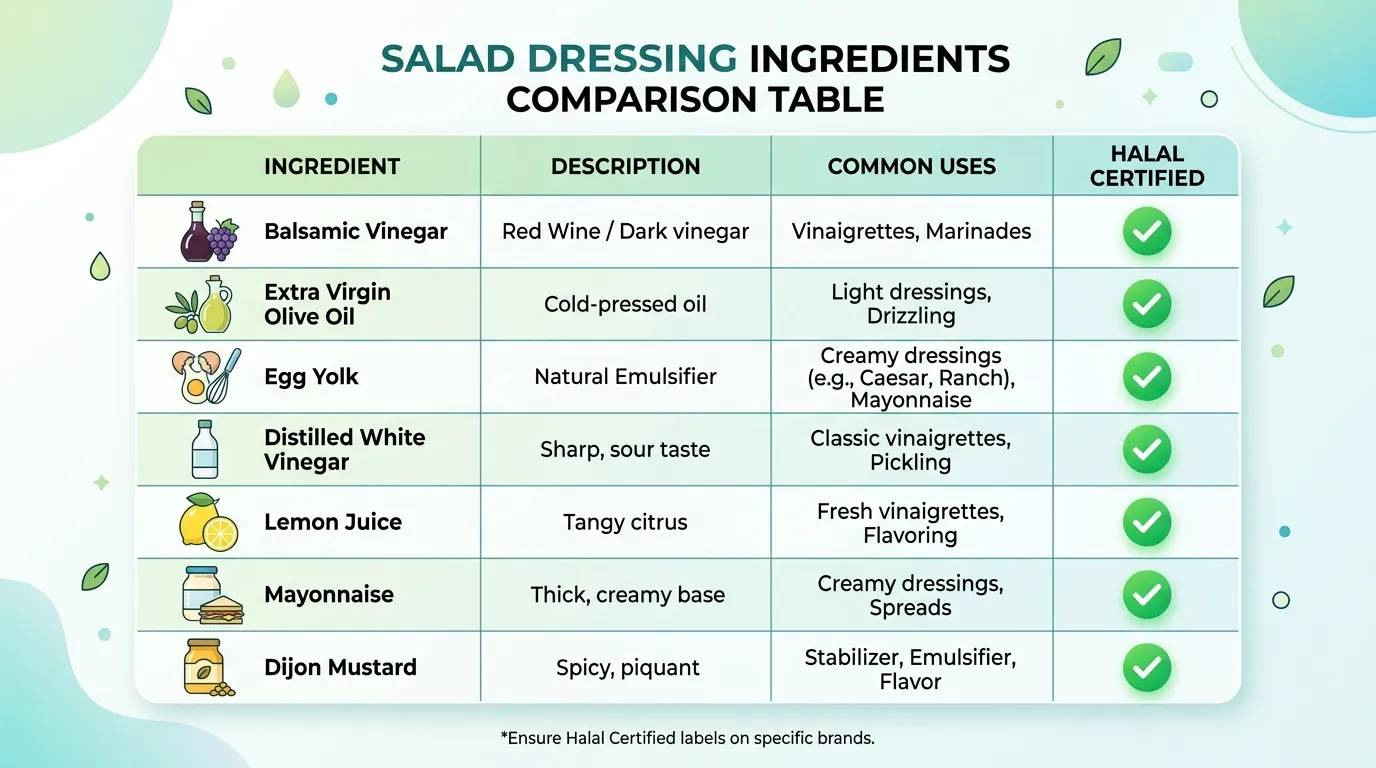 SALAD DRESSING INGREDIENTS COMPARISON TABLE

| INGREDIENT | DESCRIPTION | COMMON USES | HALAL CERTIFIED |
|---|---|---|---|
| Balsamic Vinegar | Red Wine / Dark vinegar | Vinaigrettes, Marinades | ✓ |
| Extra Virgin Olive Oil | Cold-pressed oil | Light dressings, Drizzling | ✓ |
| Egg Yolk | Natural Emulsifier | Creamy dressings (e.g., Caesar, Ranch), Mayonnaise | ✓ |
| Distilled White Vinegar | Sharp, sour taste | Classic vinaigrettes, Pickling | ✓ |
| Lemon Juice | Tangy citrus | Fresh vinaigrettes, Flavoring | ✓ |
| Mayonnaise | Thick, creamy base | Creamy dressings, Spreads | ✓ |
| Dijon Mustard | Spicy, piquant | Stabilizer, Emulsifier, Flavor | ✓ |

*Ensure Halal Certified labels on specific brands.